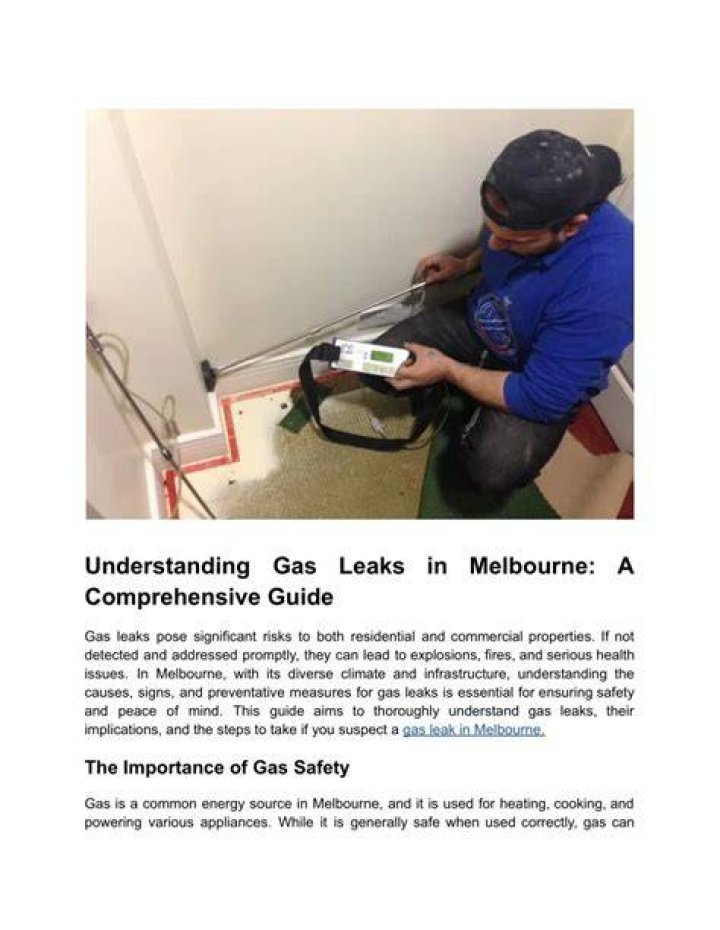 Understanding Gas Leaks in Melbourne: A Comprehensive Guide

Gas leaks pose significant risks to both residential and commercial properties. If not detected and addressed promptly, they can lead to explosions, fires, and serious health issues. In Melbourne, with its diverse climate and infrastructure, understanding the causes, signs, and preventative measures for gas leaks is essential for ensuring safety and peace of mind. This guide aims to thoroughly understand gas leaks, their implications, and the steps to take if you suspect a gas leak in Melbourne.

The Importance of Gas Safety

Gas is a common energy source in Melbourne, and it is used for heating, cooking, and powering various appliances. While it is generally safe when used correctly, gas can